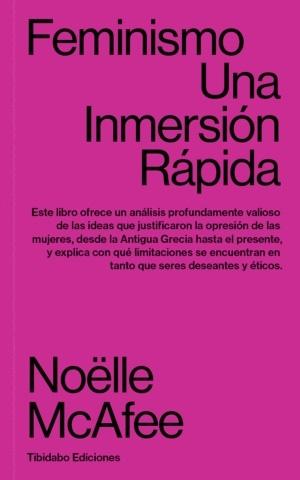 Feminismo
Una
Inmersión
Rápida

Este libro ofrece un análisis profundamente valioso de las ideas que justificaron la opresión de las mujeres, desde la Antigua Grecia hasta el presente, y explica con qué limitaciones se encuentran en tanto que seres deseantes y éticos.

Noëlle
McAfee

Tibidabo Ediciones